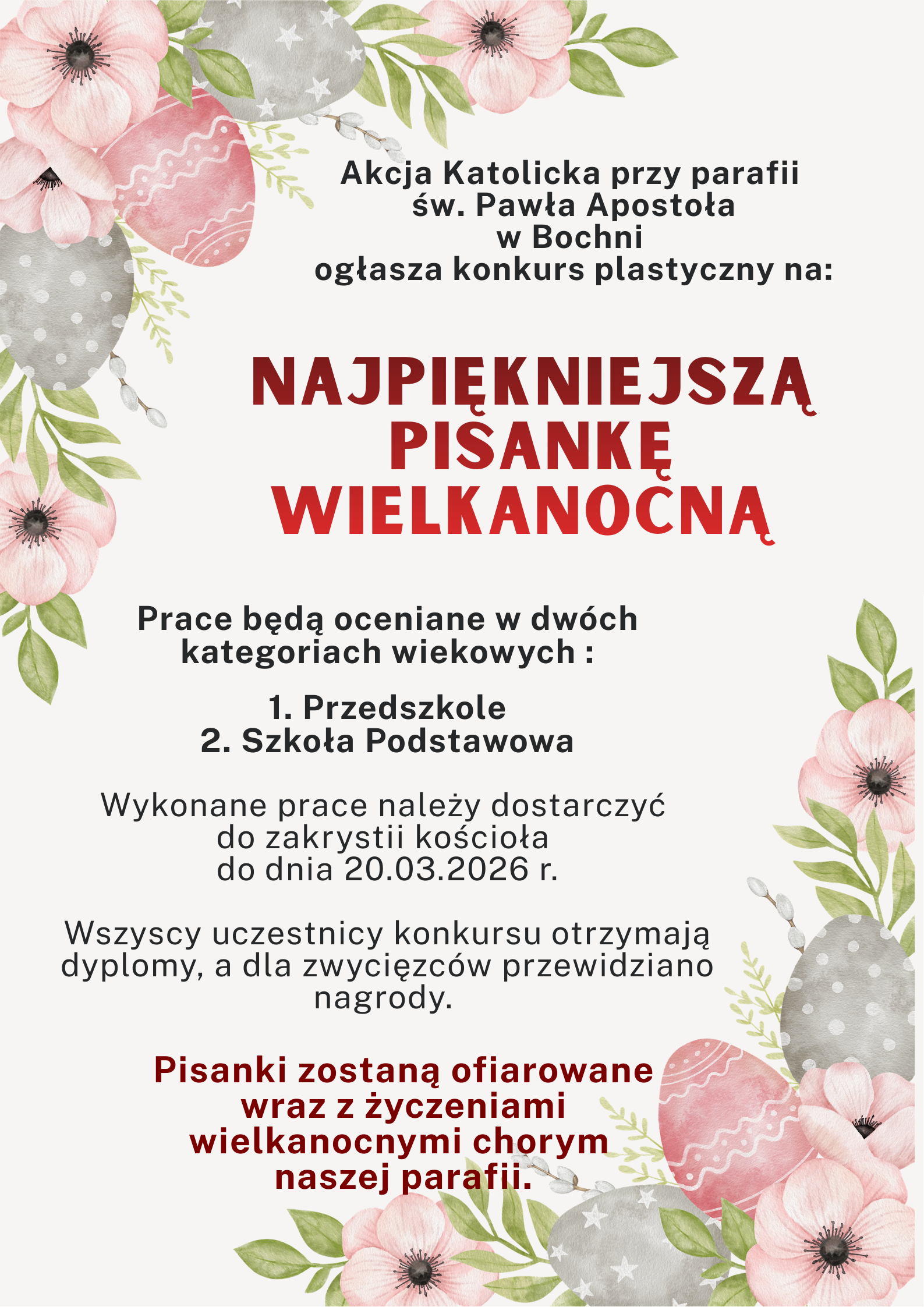 Akcja Katolicka przy parafii św. Pawła Apostoła w Bochni ogłasza konkurs plastyczny na:

NAJPIĘKNIEJSZĄ PISANKĘ WIELKANOCNĄ

Prace będą oceniane w dwóch kategoriach wiekowych :

1. Przedszkole
2. Szkoła Podstawowa

Wykonane prace należy dostarczyć do zakrystii kościoła do dnia 20.03.2026 r.

Wszyscy uczestnicy konkursu otrzymają dyplomy, a dla zwycięzców przewidziano nagrody.

Pisanki zostaną ofiarowane wraz z życzeniami wielkanocnymi chorym naszej parafii.